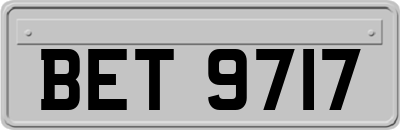 BET 9717